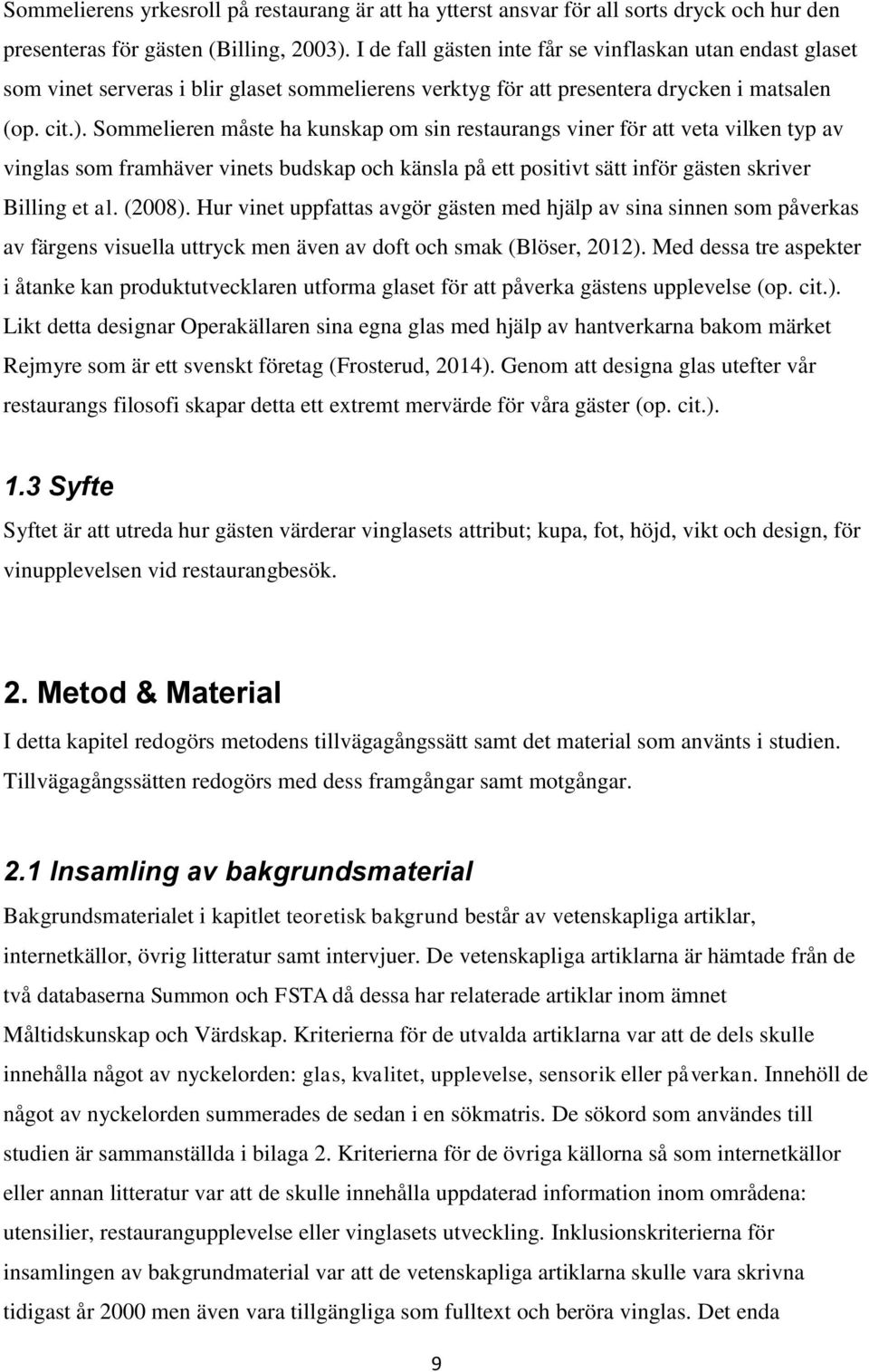 Sommelierens yrkesroll på restaurang är att ha ytterst ansvar för all sorts dryck och hur den presenteras för gästen (Billing, 2003). I de fall gästen inte får se vinflaskan utan endast glaset som vinet serveras i blir glaset sommelierens verktyg för att presentera drycken i matsalen (op. cit.). Sommelieren måste ha kunskap om sin restaurangs viner för att veta vilken typ av vinglas som framhäver vinets budskap och känsla på ett positivt sätt inför gästen skriver Billing et al. (2008). Hur vinet uppfattas avgör gästen med hjälp av sina sinnen som påverkas av färgens visuella uttryck men även av doft och smak (Blöser, 2012). Med dessa tre aspekter i åtanke kan produktutvecklaren utforma glaset för att påverka gästens upplevelse (op. cit.). Likt detta designar Operakällaren sina egna glas med hjälp av hantverkarna bakom märket Rejmyre som är ett svenskt företag (Frosterud, 2014). Genom att designa glas utefter vår restaurangs filosofi skapar detta ett extremt mervärde för våra gäster (op. cit.).

1.3 Syfte

Syftet är att utreda hur gästen värderar vinglasets attribut; kupa, fot, höjd, vikt och design, för vinupplevelsen vid restaurangbesök.

2. Metod & Material

I detta kapitel redogörs metodens tillvägagångssätt samt det material som använts i studien. Tillvägagångssätten redogörs med dess framgångar samt motgångar.

2.1 Insamling av bakgrundsmaterial

Bakgrundsmaterialet i kapitlet teoretisk bakgrund består av vetenskapliga artiklar, internetkällor, övrig litteratur samt intervjuer. De vetenskapliga artiklarna är hämtade från de två databaserna Summon och FSTA då dessa har relaterade artiklar inom ämnet Måltidskunskap och Värdskap. Kriterierna för de utvalda artiklarna var att de dels skulle innehålla något av nyckelorden: glas, kvalitet, upplevelse, sensorik eller påverkan. Innehöll de något av nyckelorden summerades de sedan i en sökmatris. De sökord som användes till studien är sammanställda i bilaga 2. Kriterierna för de övriga källorna så som internetkällor eller annan litteratur var att de skulle innehålla uppdaterad information inom områdena: utensilier, restaurangupplevelse eller vinglasets utveckling. Inklusionskriterierna för insamlingen av bakgrundmaterial var att de vetenskapliga artiklarna skulle vara skrivna tidigast år 2000 men även vara tillgängliga som fulltext och beröra vinglas. Det enda

9